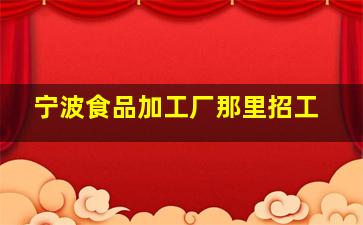 宁波食品加工厂那里招工